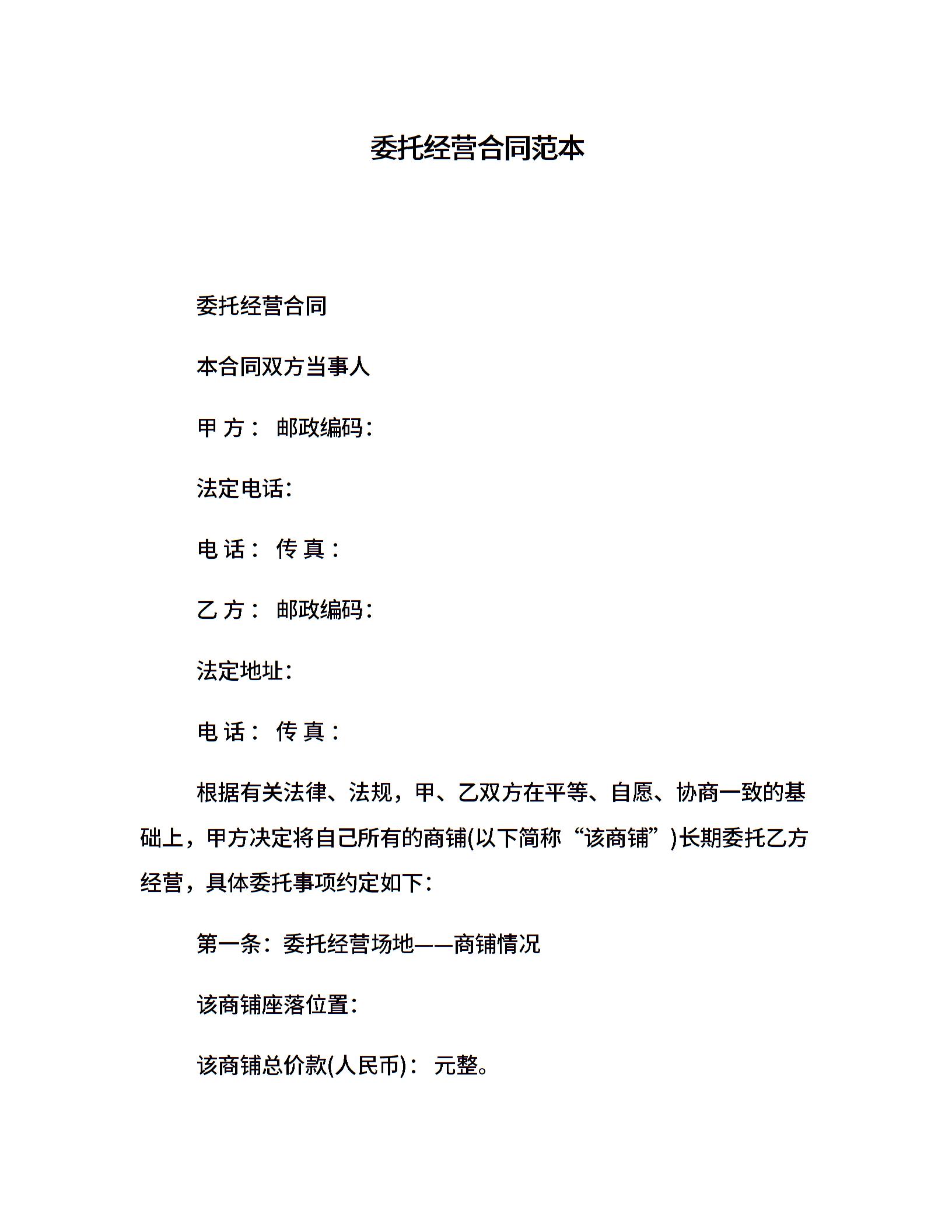 委托经营合同范本

委托经营合同

本合同双方当事人

甲 方： 邮政编码：

法定电话：

电 话： 传 真：

乙 方： 邮政编码：

法定地址：

电 话： 传 真：

根据有关法律、法规，甲、乙双方在平等、自愿、协商一致的基础上，甲方决定将自己所有的商铺(以下简称“该商铺”)长期委托乙方经营，具体委托事项约定如下：

第一条：委托经营场地——商铺情况

该商铺座落位置：

该商铺总价款(人民币)： 元整。